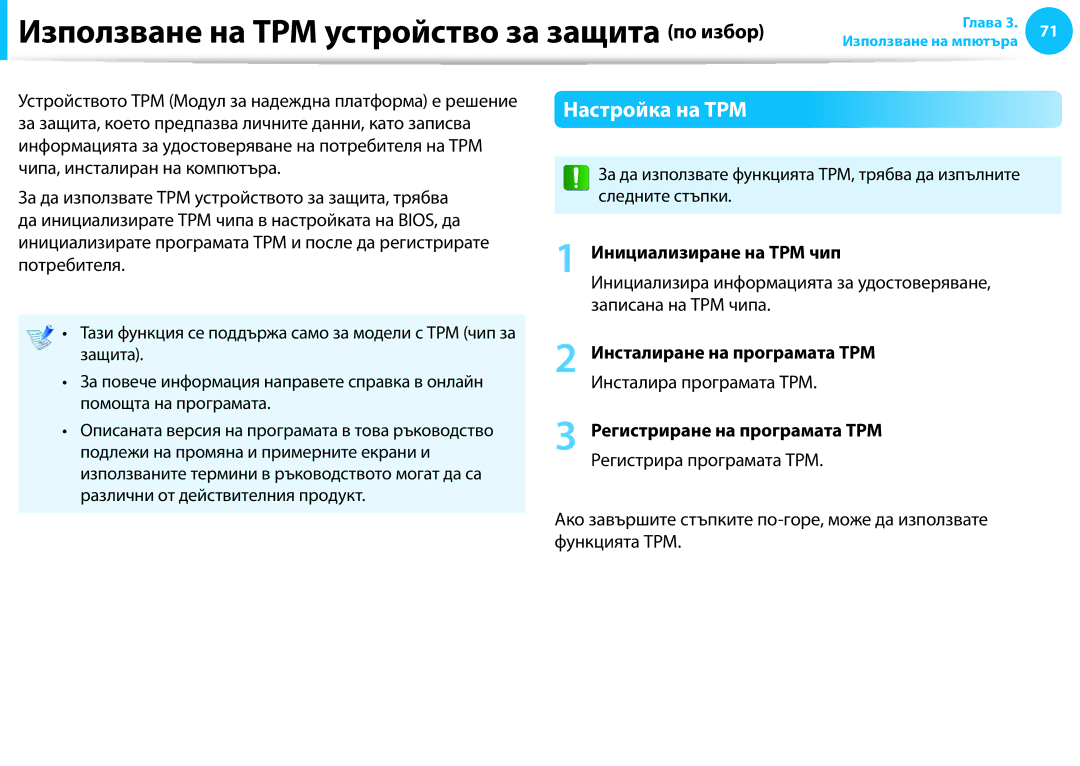 Използване на TPM устройство за защита (по избор)

Глава 3.
Използване на мпютъра
71

Устройството TPM (Модул за надеждна платформа) е решение за защита, което предпазва личните данни, като записва информацията за удостоверяване на потребителя на TPM чипа, инсталиран на компютъра.

За да използвате TPM устройството за защита, трябва да инициализирате TPM чипа в настройката на BIOS, да инициализирате програмата TPM и после да регистрирате потребителя.

• Тази функция се поддържа само за модели с TPM (чип за защита).
• За повече информация направете справка в онлайн помощта на програмата.
• Описаната версия на програмата в това ръководство подлежи на промяна и примерните екрани и използваните термини в ръководството могат да са различни от действителния продукт.

Настройка на TPM

За да използвате функцията TPM, трябва да изпълните следните стъпки.

1 Инициализиране на TPM чип
Инициализира информацията за удостоверяване, записана на TPM чипа.

2 Инсталиране на програмата TPM
Инсталира програмата TPM.

3 Регистриране на програмата TPM
Регистрира програмата TPM.

Ако завършите стъпките по-горе, може да използвате функцията TPM.